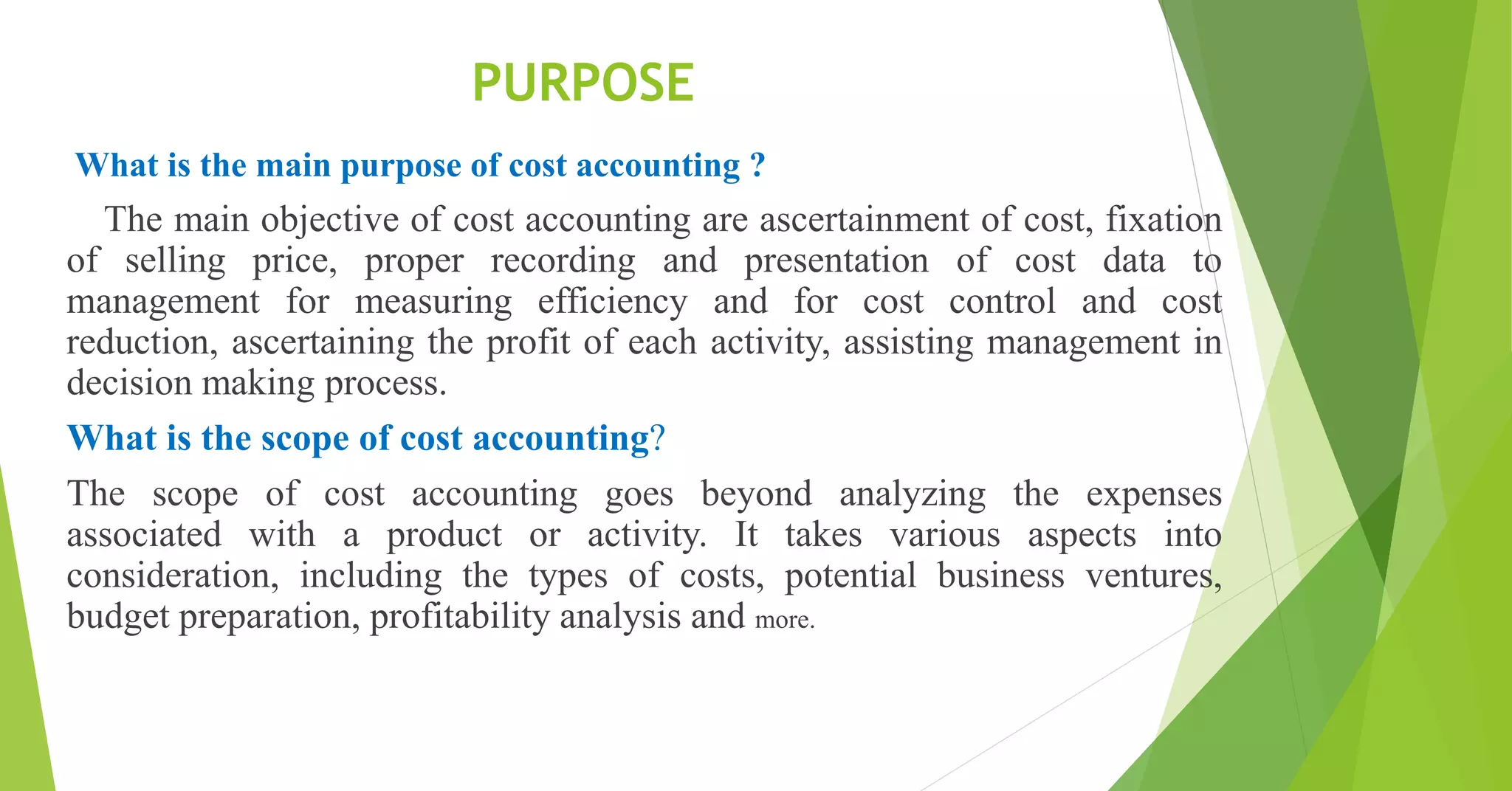 PURPOSE

What is the main purpose of cost accounting ?

The main objective of cost accounting are ascertainment of cost, fixation of selling price, proper recording and presentation of cost data to management for measuring efficiency and for cost control and cost reduction, ascertaining the profit of each activity, assisting management in decision making process.

What is the scope of cost accounting?

The scope of cost accounting goes beyond analyzing the expenses associated with a product or activity. It takes various aspects into consideration, including the types of costs, potential business ventures, budget preparation, profitability analysis and more.